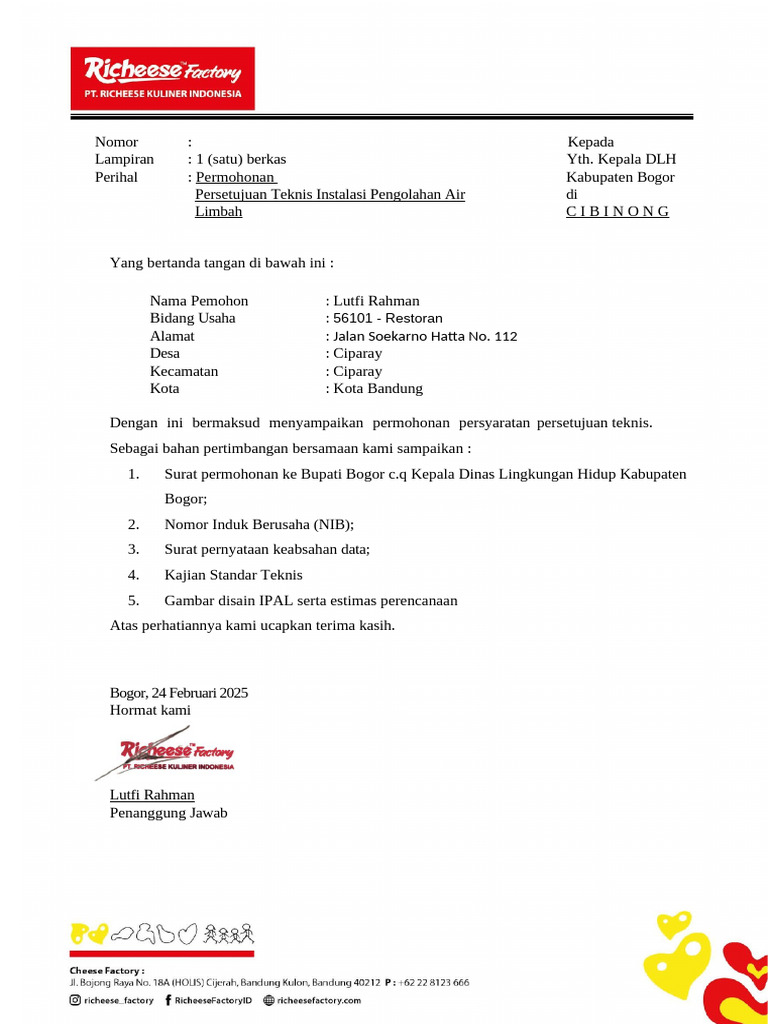 Richeese™ Factory
PT. RICHEESE KULINER INDONESIA

Nomor :
Lampiran : 1 (satu) berkas
Perihal : Permohonan Persetujuan Teknis Instalasi Pengolahan Air Limbah

Kepada
Yth. Kepala DLH
Kabupaten Bogor
di
C I B I N O N G

Yang bertanda tangan di bawah ini :

Nama Pemohon : Lutfi Rahman
Bidang Usaha : 56101 - Restoran
Alamat : Jalan Soekarno Hatta No. 112
Desa : Ciparay
Kecamatan : Ciparay
Kota : Kota Bandung

Dengan ini bermaksud menyampaikan permohonan persyaratan persetujuan teknis.

Sebagai bahan pertimbangan bersamaan kami sampaikan :

1. Surat permohonan ke Bupati Bogor c.q Kepala Dinas Lingkungan Hidup Kabupaten Bogor;
2. Nomor Induk Berusaha (NIB);
3. Surat pernyataan keabsahan data;
4. Kajian Standar Teknis
5. Gambar disain IPAL serta estimas perencanaan

Atas perhatiannya kami ucapkan terima kasih.

Bogor, 24 Februari 2025
Hormat kami

Richeese™ Factory
PT. RICHEESE KULINER INDONESIA

Lutfi Rahman
Penanggung Jawab

Cheese Factory :
Jl. Bojong Raya No. 18A (HOLIS) Cijerah, Bandung Kulon, Bandung 40212 P : +62 22 8123 666
richeese_factory RicheeseFactoryID richeesefactory.com